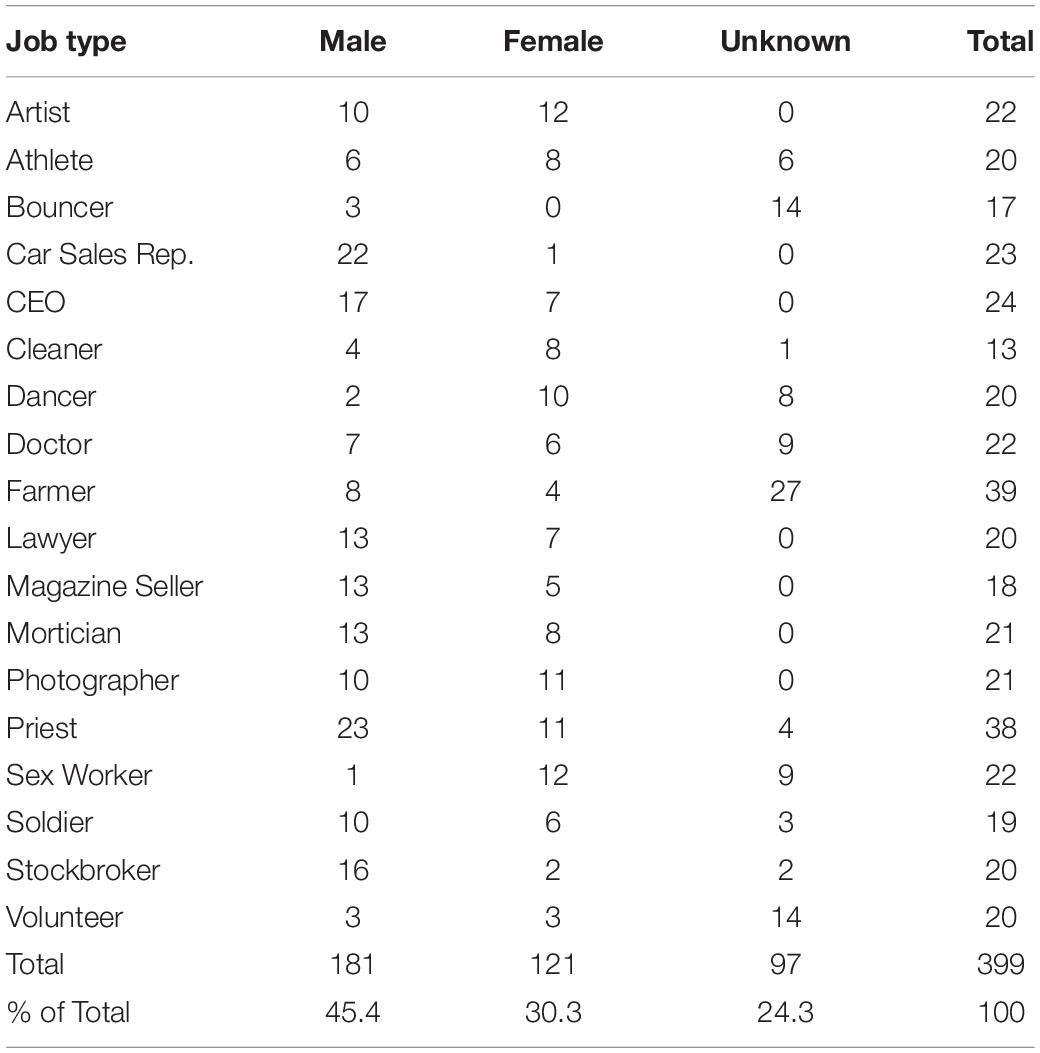 | Job type | Male | Female | Unknown | Total |
|---|---|---|---|---|
| Artist | 10 | 12 | 0 | 22 |
| Athlete | 6 | 8 | 6 | 20 |
| Bouncer | 3 | 0 | 14 | 17 |
| Car Sales Rep. | 22 | 1 | 0 | 23 |
| CEO | 17 | 7 | 0 | 24 |
| Cleaner | 4 | 8 | 1 | 13 |
| Dancer | 2 | 10 | 8 | 20 |
| Doctor | 7 | 6 | 9 | 22 |
| Farmer | 8 | 4 | 27 | 39 |
| Lawyer | 13 | 7 | 0 | 20 |
| Magazine Seller | 13 | 5 | 0 | 18 |
| Mortician | 13 | 8 | 0 | 21 |
| Photographer | 10 | 11 | 0 | 21 |
| Priest | 23 | 11 | 4 | 38 |
| Sex Worker | 1 | 12 | 9 | 22 |
| Soldier | 10 | 6 | 3 | 19 |
| Stockbroker | 16 | 2 | 2 | 20 |
| Volunteer | 3 | 3 | 14 | 20 |
| Total | 181 | 121 | 97 | 399 |
| % of Total | 45.4 | 30.3 | 24.3 | 100 |